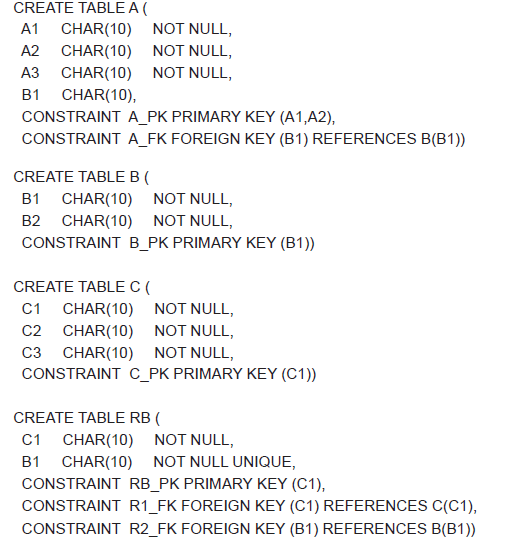 CREATE TABLE A (
A1 CHAR(10) NOT NULL,
A2 CHAR(10) NOT NULL,
A3 CHAR(10) NOT NULL,
B1 CHAR(10),
CONSTRAINT A_PK PRIMARY KEY (A1,A2),
CONSTRAINT A_FK FOREIGN KEY (B1) REFERENCES B(B1))

CREATE TABLE B (
B1 CHAR(10) NOT NULL,
B2 CHAR(10) NOT NULL,
CONSTRAINT B_PK PRIMARY KEY (B1))

CREATE TABLE C (
C1 CHAR(10) NOT NULL,
C2 CHAR(10) NOT NULL,
C3 CHAR(10) NOT NULL,
CONSTRAINT C_PK PRIMARY KEY (C1))

CREATE TABLE RB (
C1 CHAR(10) NOT NULL,
B1 CHAR(10) NOT NULL UNIQUE,
CONSTRAINT RB_PK PRIMARY KEY (C1),
CONSTRAINT R1_FK FOREIGN KEY (C1) REFERENCES C(C1),
CONSTRAINT R2_FK FOREIGN KEY (B1) REFERENCES B(B1))